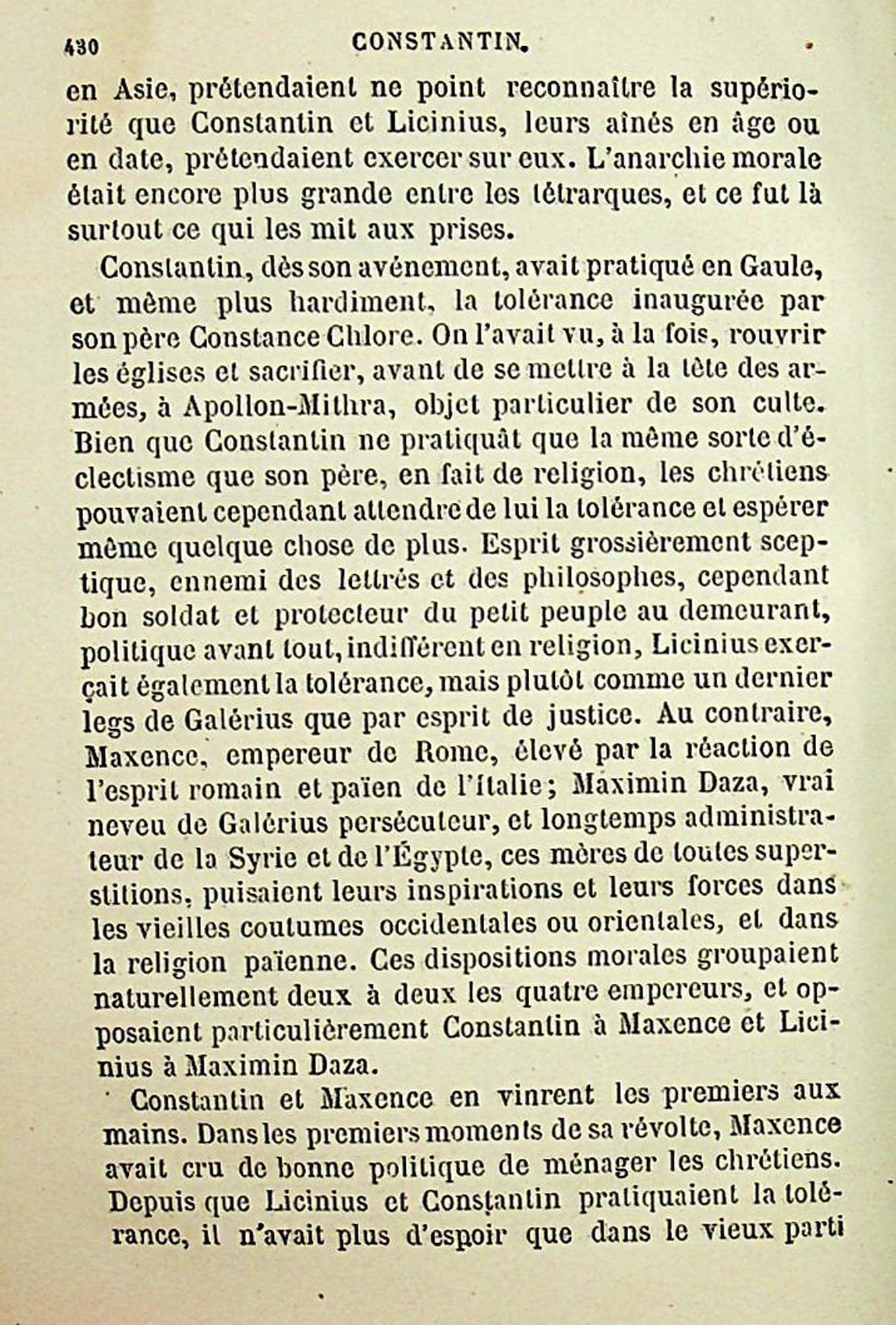 430 CONSTANTIN.

en Asie, prétendaient ne point reconnaître la supériorité que Constantin et Licinius, leurs aînés en âge ou en date, prétendaient exercer sur eux. L'anarchie morale était encore plus grande entre les tétrarques, et ce fut là surtout ce qui les mit aux prises.

Constantin, dès son avénement, avait pratiqué en Gaule, et même plus hardiment, la tolérance inaugurée par son père Constance Chlore. On l'avait vu, à la fois, rouvrir les églises et sacrifier, avant de se mettre à la tête des armées, à Apollon-Mithra, objet particulier de son culte. Bien que Constantin ne pratiquât que la même sorte d'éclectisme que son père, en fait de religion, les chrétiens pouvaient cependant attendre de lui la tolérance et espérer même quelque chose de plus. Esprit grossièrement sceptique, ennemi des lettrés et des philosophes, cependant bon soldat et protecteur du petit peuple au demeurant, politique avant tout, indifférent en religion, Licinius exerçait également la tolérance, mais plutôt comme un dernier legs de Galérius que par esprit de justice. Au contraire, Maxence, empereur de Rome, élevé par la réaction de l'esprit romain et païen de l'Italie; Maximin Daza, vrai neveu de Galérius persécuteur, et longtemps administrateur de la Syrie et de l'Égypte, ces mères de toutes superstitions, puisaient leurs inspirations et leurs forces dans les vieilles coutumes occidentales ou orientales, et dans la religion païenne. Ces dispositions morales groupaient naturellement deux à deux les quatre empereurs, et opposaient particulièrement Constantin à Maxence et Licinius à Maximin Daza.

Constantin et Maxence en vinrent les premiers aux mains. Dans les premiers moments de sa révolte, Maxence avait cru de bonne politique de ménager les chrétiens. Depuis que Licinius et Constantin pratiquaient la tolérance, il n'avait plus d'espoir que dans le vieux parti